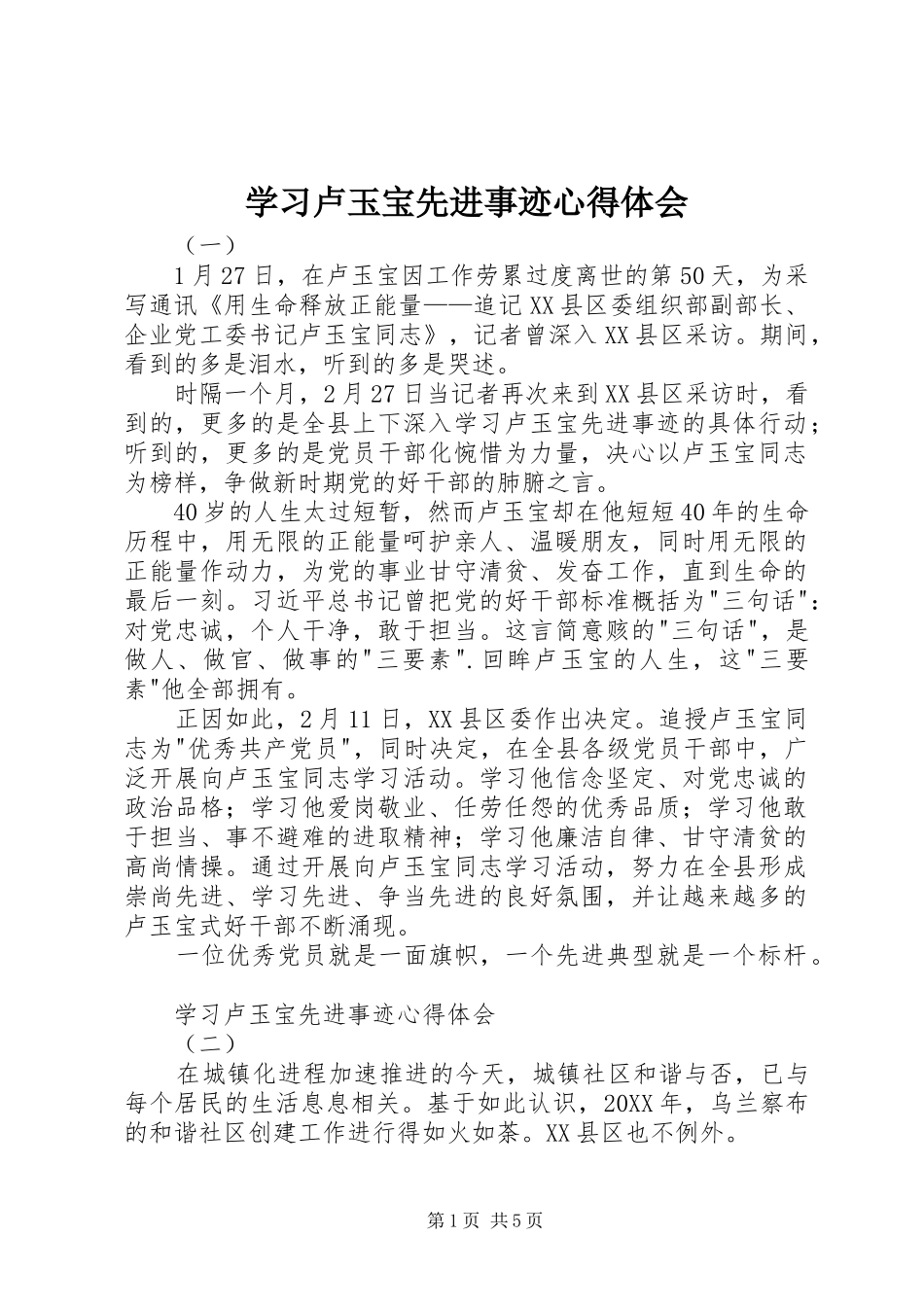 学习卢玉宝先进事迹心得体会

（一）

1月27日，在卢玉宝因工作劳累过度离世的第50天，为采写通讯《用生命释放正能量——追记XX县区委组织部副部长、企业党工委书记卢玉宝同志》，记者曾深入XX县区采访。期间，看到的多是泪水，听到的多是哭述。

时隔一个月，2月27日当记者再次来到XX县区采访时，看到的，更多的是全县上下深入学习卢玉宝先进事迹的具体行动；听到的，更多的是党员干部化惋惜为力量，决心以卢玉宝同志为榜样，争做新时期党的好干部的肺腑之言。

40岁的人生太过短暂，然而卢玉宝却在他短短40年的生命历程中，用无限的正能量呵护亲人、温暖朋友，同时用无限的正能量作动力，为党的事业甘守清贫、发奋工作，直到生命的最后一刻。习近平总书记曾把党的好干部标准概括为"三句话"：对党忠诚，个人干净，敢于担当。这言简意赅的"三句话"，是做人、做官、做事的"三要素".回眸卢玉宝的人生，这"三要素"他全部拥有。

正因如此，2月11日，XX县区委作出决定。追授卢玉宝同志为"优秀共产党员"，同时决定，在全县各级党员干部中，广泛开展向卢玉宝同志学习活动。学习他信念坚定、对党忠诚的政治品格；学习他爱岗敬业、任劳任怨的优秀品质；学习他敢于担当、事不避难的进取精神；学习他廉洁自律、甘守清贫的高尚情操。通过开展向卢玉宝同志学习活动，努力在全县形成崇尚先进、学习先进、争当先进的良好氛围，并让越来越多的卢玉宝式好干部不断涌现。

一位优秀党员就是一面旗帜，一个先进典型就是一个标杆。

学习卢玉宝先进事迹心得体会

（二）

在城镇化进程加速推进的今天，城镇社区和谐与否，已与每个居民的生活息息相关。基于如此认识，20XX年，乌兰察布的和谐社区创建工作进行得如火如荼。XX县区也不例外。

第1页 共5页